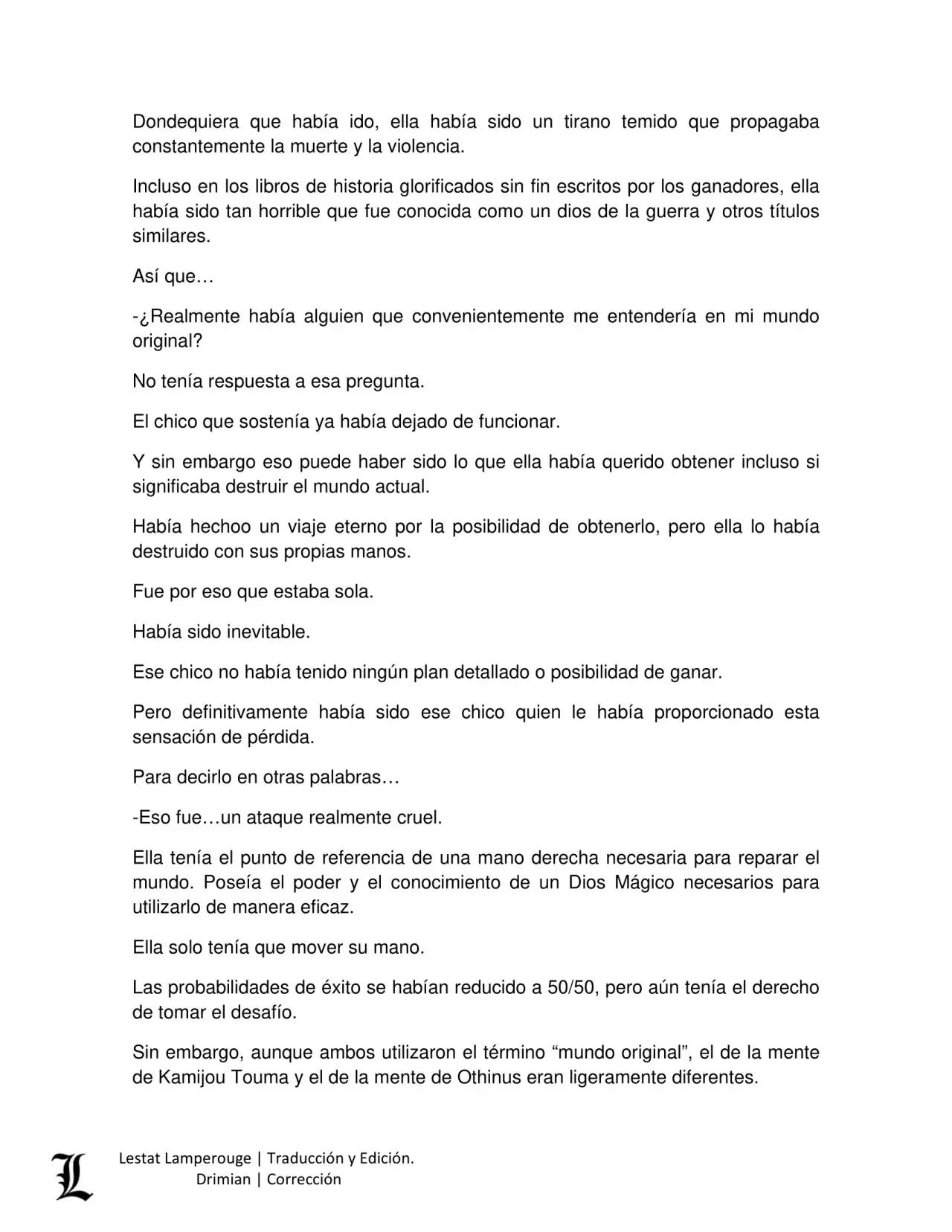 Dondequiera que había ido, ella había sido un tirano temido que propagaba constantemente la muerte y la violencia.

Incluso en los libros de historia glorificados sin fin escritos por los ganadores, ella había sido tan horrible que fue conocida como un dios de la guerra y otros títulos similares.

Así que…

-¿Realmente había alguien que convenientemente me entendería en mi mundo original?

No tenía respuesta a esa pregunta.

El chico que sostenía ya había dejado de funcionar.

Y sin embargo eso puede haber sido lo que ella había querido obtener incluso si significaba destruir el mundo actual.

Había hechoo un viaje eterno por la posibilidad de obtenerlo, pero ella lo había destruido con sus propias manos.

Fue por eso que estaba sola.

Había sido inevitable.

Ese chico no había tenido ningún plan detallado o posibilidad de ganar.

Pero definitivamente había sido ese chico quien le había proporcionado esta sensación de pérdida.

Para decirlo en otras palabras…

-Eso fue…un ataque realmente cruel.

Ella tenía el punto de referencia de una mano derecha necesaria para reparar el mundo. Poseía el poder y el conocimiento de un Dios Mágico necesarios para utilizarlo de manera eficaz.

Ella solo tenía que mover su mano.

Las probabilidades de éxito se habían reducido a 50/50, pero aún tenía el derecho de tomar el desafío.

Sin embargo, aunque ambos utilizaron el término “mundo original”, el de la mente de Kamijou Touma y el de la mente de Othinus eran ligeramente diferentes.

L

Lestat Lamperouge | Traducción y Edición.
Drimian | Corrección